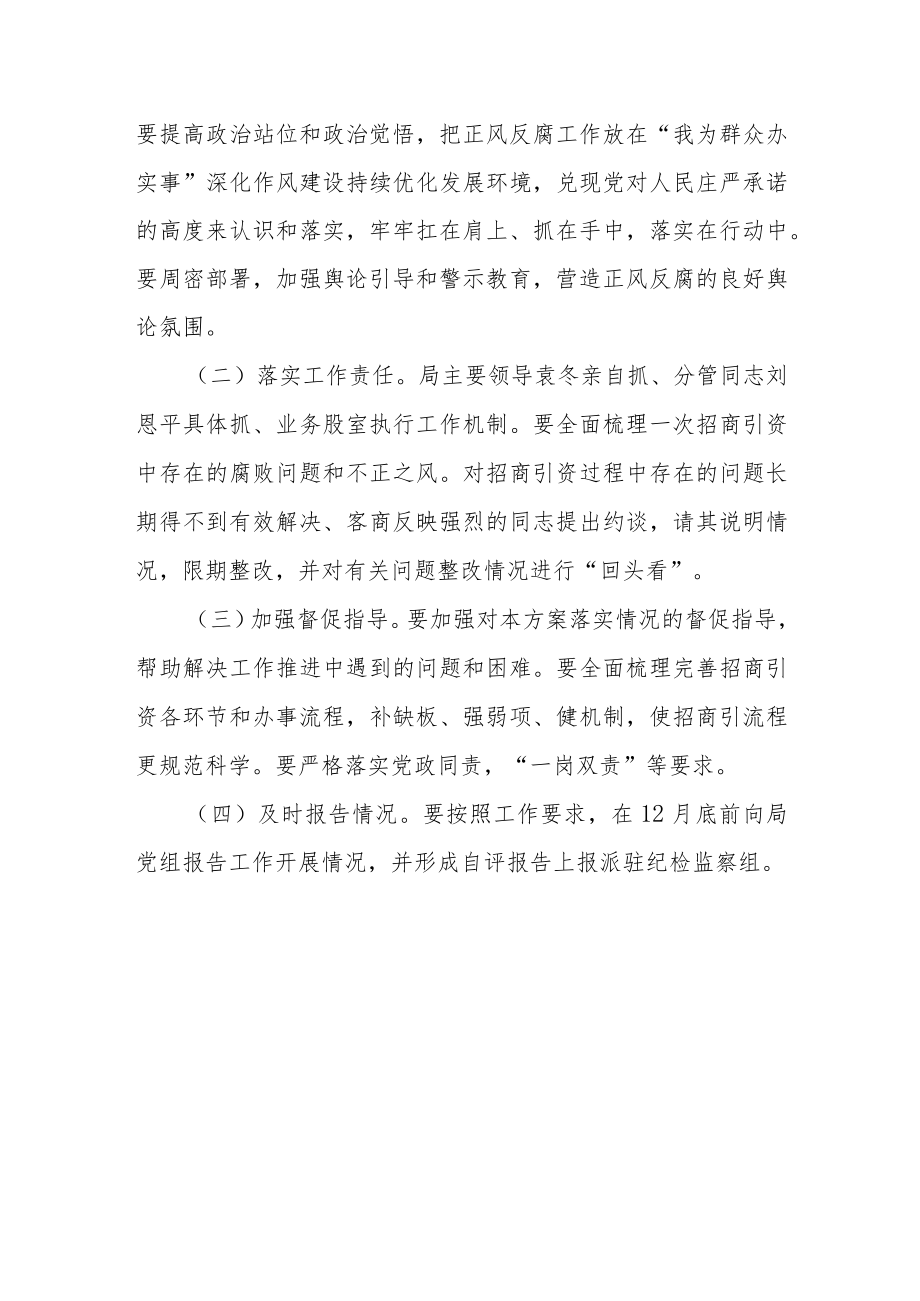 要提高政治站位和政治觉悟，把正风反腐工作放在“我为群众办实事”深化作风建设持续优化发展环境，兑现党对人民庄严承诺的高度来认识和落实，牢牢扛在肩上、抓在手中，落实在行动中。要周密部署，加强舆论引导和警示教育，营造正风反腐的良好舆论氛围。

（二）落实工作责任。局主要领导袁冬亲自抓、分管同志刘恩平具体抓、业务股室执行工作机制。要全面梳理一次招商引资中存在的腐败问题和不正之风。对招商引资过程中存在的问题长期得不到有效解决、客商反映强烈的同志提出约谈，请其说明情况，限期整改，并对有关问题整改情况进行“回头看”。

（三）加强督促指导。要加强对本方案落实情况的督促指导，帮助解决工作推进中遇到的问题和困难。要全面梳理完善招商引资各环节和办事流程，补缺板、强弱项、健机制，使招商引流程更规范科学。要严格落实党政同责，“一岗双责”等要求。

（四）及时报告情况。要按照工作要求，在12月底前向局党组报告工作开展情况，并形成自评报告上报派驻纪检监察组。